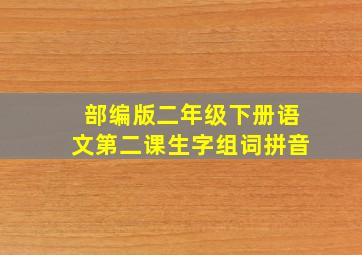 部编版二年级下册语文第二课生字组词拼音